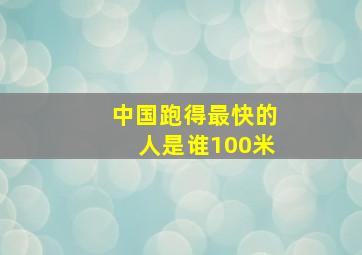 中国跑得最快的人是谁100米